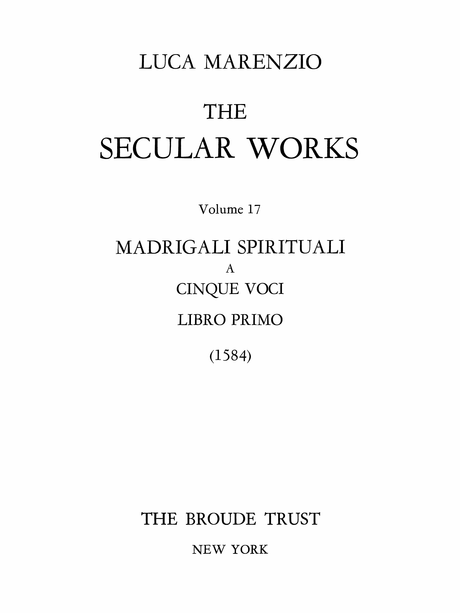 LUCA MARENZIO

THE
SECULAR WORKS

Volume 17

MADRIGALI SPIRITUALI
A
CINQUE VOCI
LIBRO PRIMO
(1584)

THE BROUDE TRUST
NEW YORK